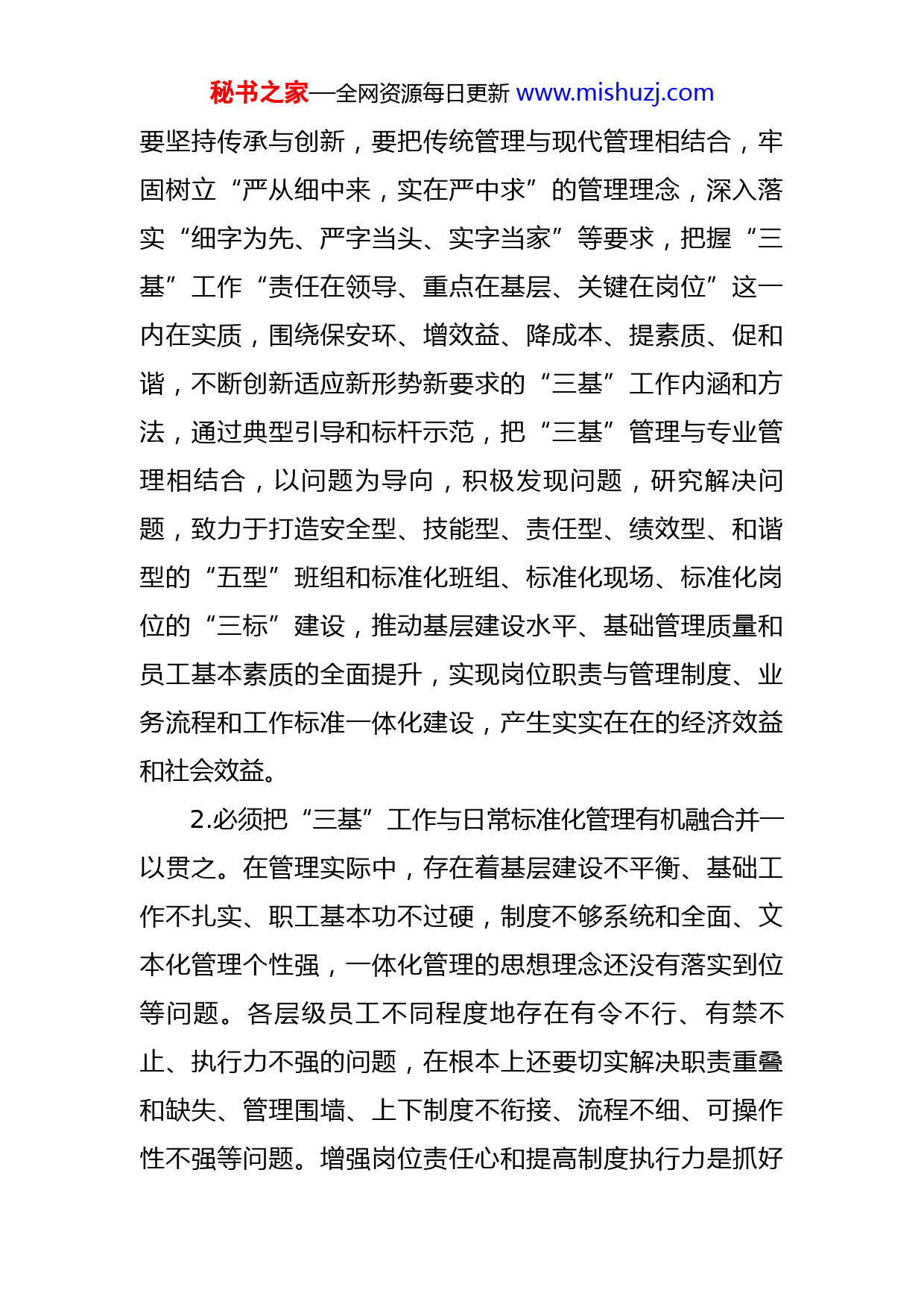 秘书之家—全网资源每日更新 www.mishuzj.com

要坚持传承与创新，要把传统管理与现代管理相结合，牢固树立“严从细中来，实在严中求”的管理理念，深入落实“细字为先、严字当头、实字当家”等要求，把握“三基”工作“责任在领导、重点在基层、关键在岗位”这一内在实质，围绕保安环、增效益、降成本、提素质、促和谐，不断创新适应新形势新要求的“三基”工作内涵和方法，通过典型引导和标杆示范，把“三基”管理与专业管理相结合，以问题为导向，积极发现问题，研究解决问题，致力于打造安全型、技能型、责任型、绩效型、和谐型的“五型”班组和标准化班组、标准化现场、标准化岗位的“三标”建设，推动基层建设水平、基础管理质量和员工基本素质的全面提升，实现岗位职责与管理制度、业务流程和工作标准一体化建设，产生实实在在的经济效益和社会效益。

2.必须把“三基”工作与日常标准化管理有机融合并一以贯之。在管理实际中，存在着基层建设不平衡、基础工作不扎实、职工基本功不过硬，制度不够系统和全面、文本化管理个性强，一体化管理的思想理念还没有落实到位等问题。各层级员工不同程度地存在有令不行、有禁不止、执行力不强的问题，在根本上还要切实解决职责重叠和缺失、管理围墙、上下制度不衔接、流程不细、可操作性不强等问题。增强岗位责任心和提高制度执行力是抓好